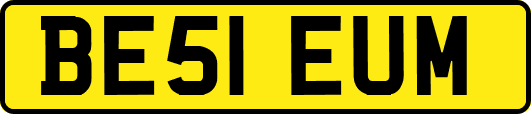 BE51 EUM